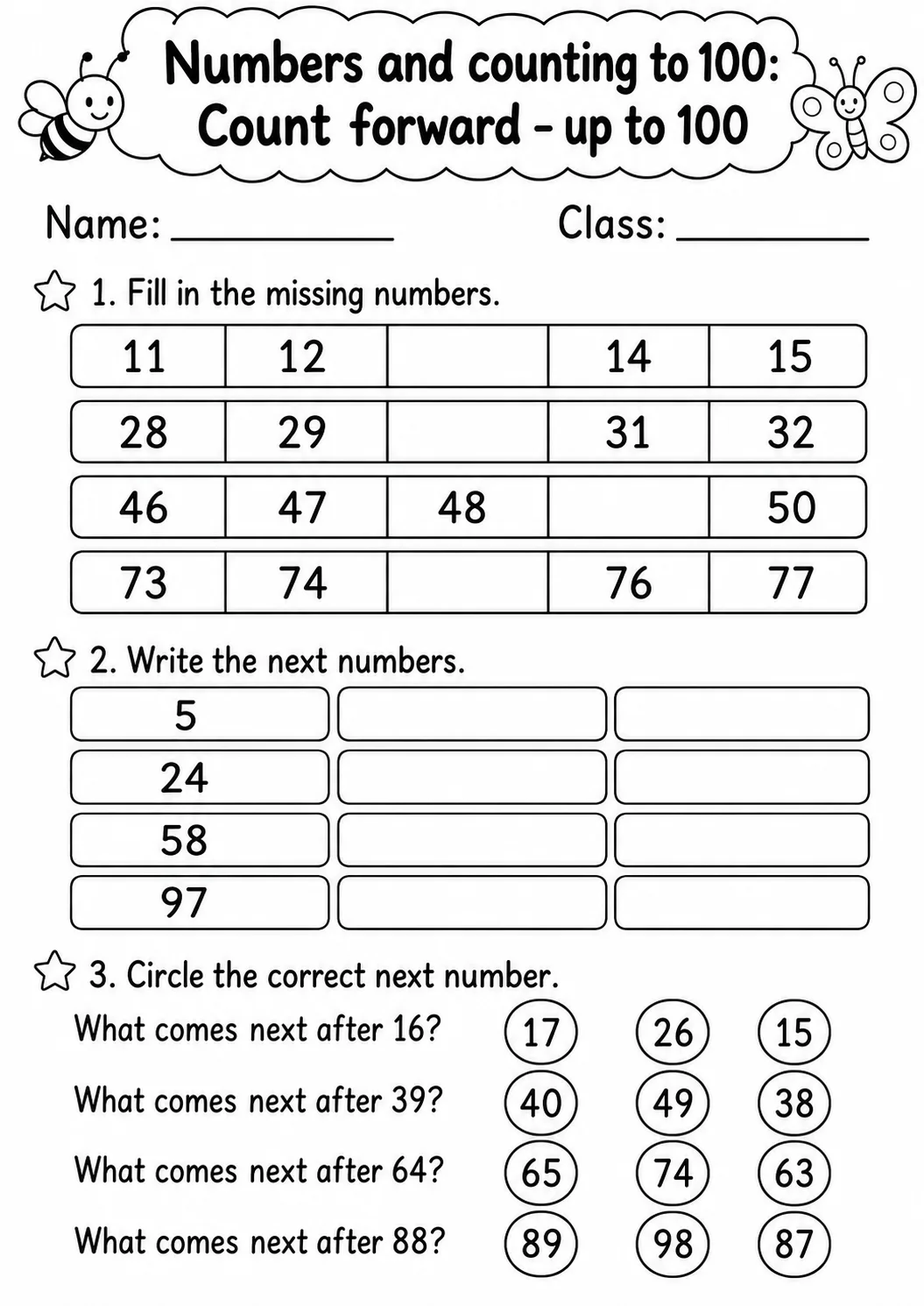 Numbers and counting to 100:
Count forward - up to 100

Name: ____ Class: ____

1. Fill in the missing numbers.

| 11 | 12 |  | 14 | 15 |
|---|---|---|---|---|
| 28 | 29 |  | 31 | 32 |
| 46 | 47 | 48 |  | 50 |
| 73 | 74 |  | 76 | 77 |

2. Write the next numbers.

| 5 |  |  |
|---|---|---|
| 24 |  |  |
| 58 |  |  |
| 97 |  |  |

3. Circle the correct next number.

What comes next after 16? 17 26 15

What comes next after 39? 40 49 38

What comes next after 64? 65 74 63

What comes next after 88? 89 98 87